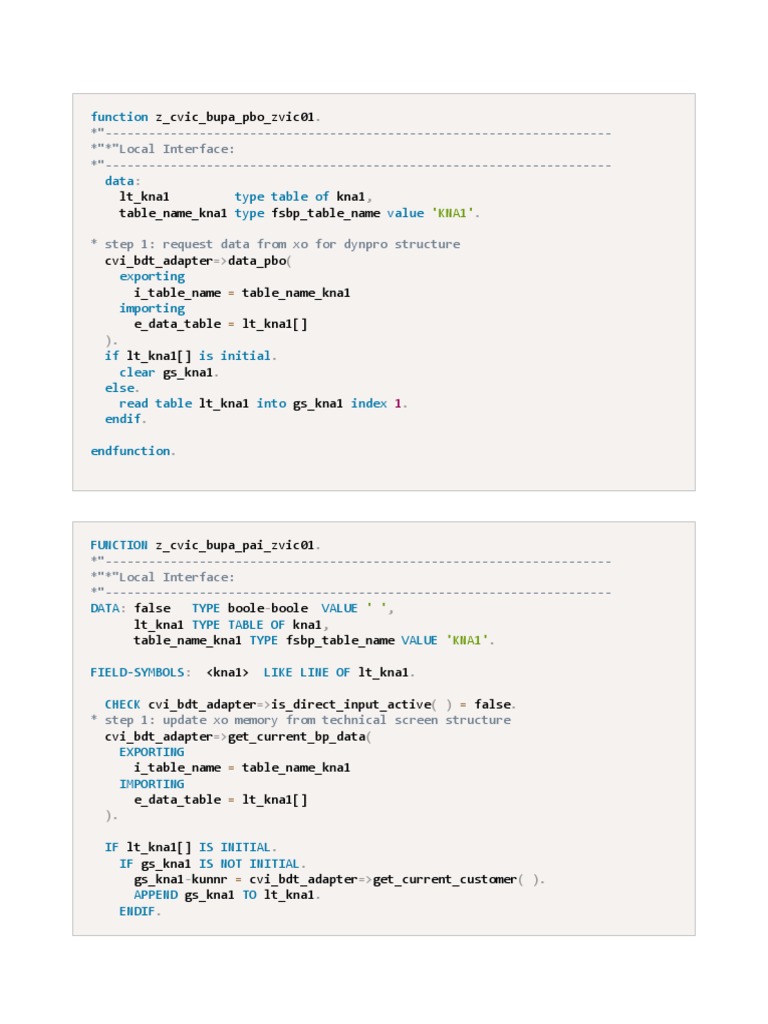 function z_cvic_bupa_pbo_zvic01.
*"----------------------------------------------------------------------
*"*"Local Interface:
*"----------------------------------------------------------------------
  data:
    lt_kna1         type table of kna1,
    table_name_kna1 type fsbp_table_name value 'KNA1'.

* step 1: request data from xo for dynpro structure
  cvi_bdt_adapter=>data_pbo(
    exporting
      i_table_name = table_name_kna1
    importing
      e_data_table = lt_kna1[]
  ).
  if lt_kna1[] is initial.
    clear gs_kna1.
  else.
    read table lt_kna1 into gs_kna1 index 1.
  endif.

endfunction.

FUNCTION z_cvic_bupa_pai_zvic01.
*"----------------------------------------------------------------------
*"*"Local Interface:
*"----------------------------------------------------------------------
DATA: false   TYPE boole-boole  VALUE ' ',
      lt_kna1 TYPE TABLE OF kna1,
      table_name_kna1 TYPE fsbp_table_name VALUE 'KNA1'.

FIELD-SYMBOLS:  <kna1>  LIKE LINE OF lt_kna1.

  CHECK cvi_bdt_adapter=>is_direct_input_active( ) = false.
* step 1: update xo memory from technical screen structure
  cvi_bdt_adapter=>get_current_bp_data(
    EXPORTING
      i_table_name = table_name_kna1
    IMPORTING
      e_data_table = lt_kna1[]
  ).

  IF lt_kna1[] IS INITIAL.
    IF gs_kna1 IS NOT INITIAL.
      gs_kna1-kunnr = cvi_bdt_adapter=>get_current_customer( ).
      APPEND gs_kna1 TO lt_kna1.
    ENDIF.